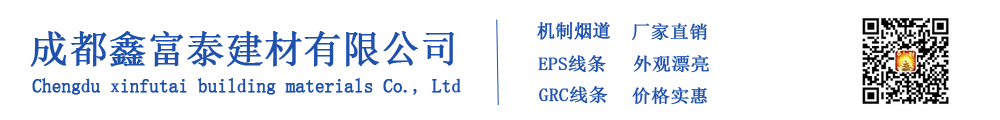 成都鑫富泰建材有限公司
Chengdu xinfutai building materials Co., Ltd

机制烟道　厂家直销
EPS线条　外观漂亮
GRC线条　价格实惠